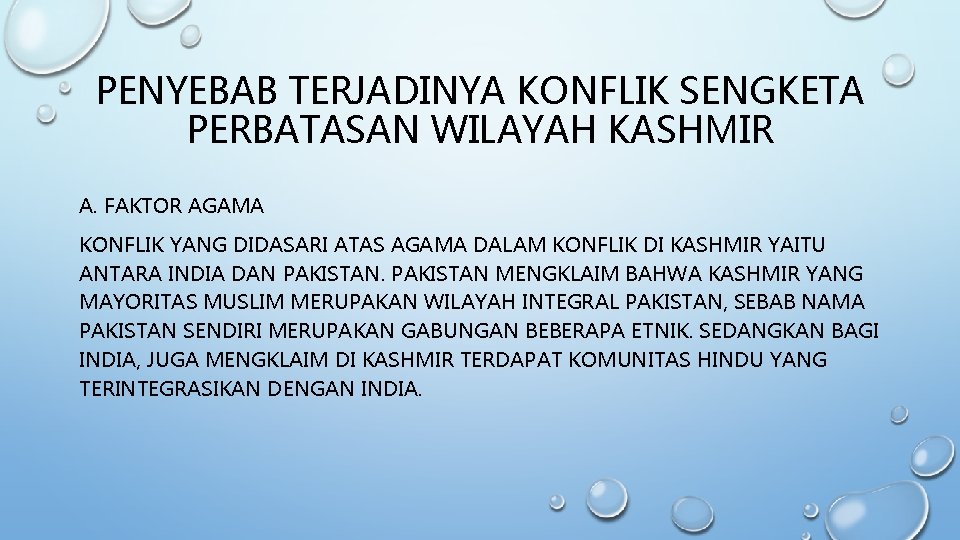 PENYEBAB TERJADINYA KONFLIK SENGKETA PERBATASAN WILAYAH KASHMIR

A. FAKTOR AGAMA

KONFLIK YANG DIDASARI ATAS AGAMA DALAM KONFLIK DI KASHMIR YAITU ANTARA INDIA DAN PAKISTAN. PAKISTAN MENGKLAIM BAHWA KASHMIR YANG MAYORITAS MUSLIM MERUPAKAN WILAYAH INTEGRAL PAKISTAN, SEBAB NAMA PAKISTAN SENDIRI MERUPAKAN GABUNGAN BEBERAPA ETNIK. SEDANGKAN BAGI INDIA, JUGA MENGKLAIM DI KASHMIR TERDAPAT KOMUNITAS HINDU YANG TERINTEGRASIKAN DENGAN INDIA.